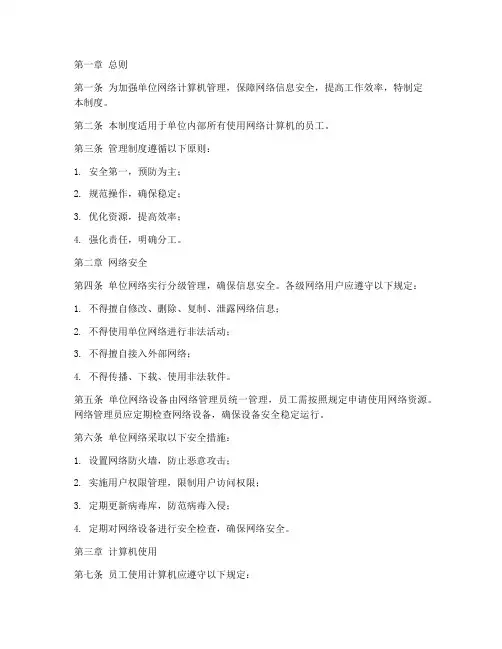 第一章 总则

第一条 为加强单位网络计算机管理，保障网络信息安全，提高工作效率，特制定本制度。

第二条 本制度适用于单位内部所有使用网络计算机的员工。

第三条 管理制度遵循以下原则：

1. 安全第一，预防为主；

2. 规范操作，确保稳定；

3. 优化资源，提高效率；

4. 强化责任，明确分工。

第二章 网络安全

第四条 单位网络实行分级管理，确保信息安全。各级网络用户应遵守以下规定：

1. 不得擅自修改、删除、复制、泄露网络信息；

2. 不得使用单位网络进行非法活动；

3. 不得擅自接入外部网络；

4. 不得传播、下载、使用非法软件。

第五条 单位网络设备由网络管理员统一管理，员工需按照规定申请使用网络资源。网络管理员应定期检查网络设备，确保设备安全稳定运行。

第六条 单位网络采取以下安全措施：

1. 设置网络防火墙，防止恶意攻击；

2. 实施用户权限管理，限制用户访问权限；

3. 定期更新病毒库，防范病毒入侵；

4. 定期对网络设备进行安全检查，确保网络安全。

第三章 计算机使用

第七条 员工使用计算机应遵守以下规定：